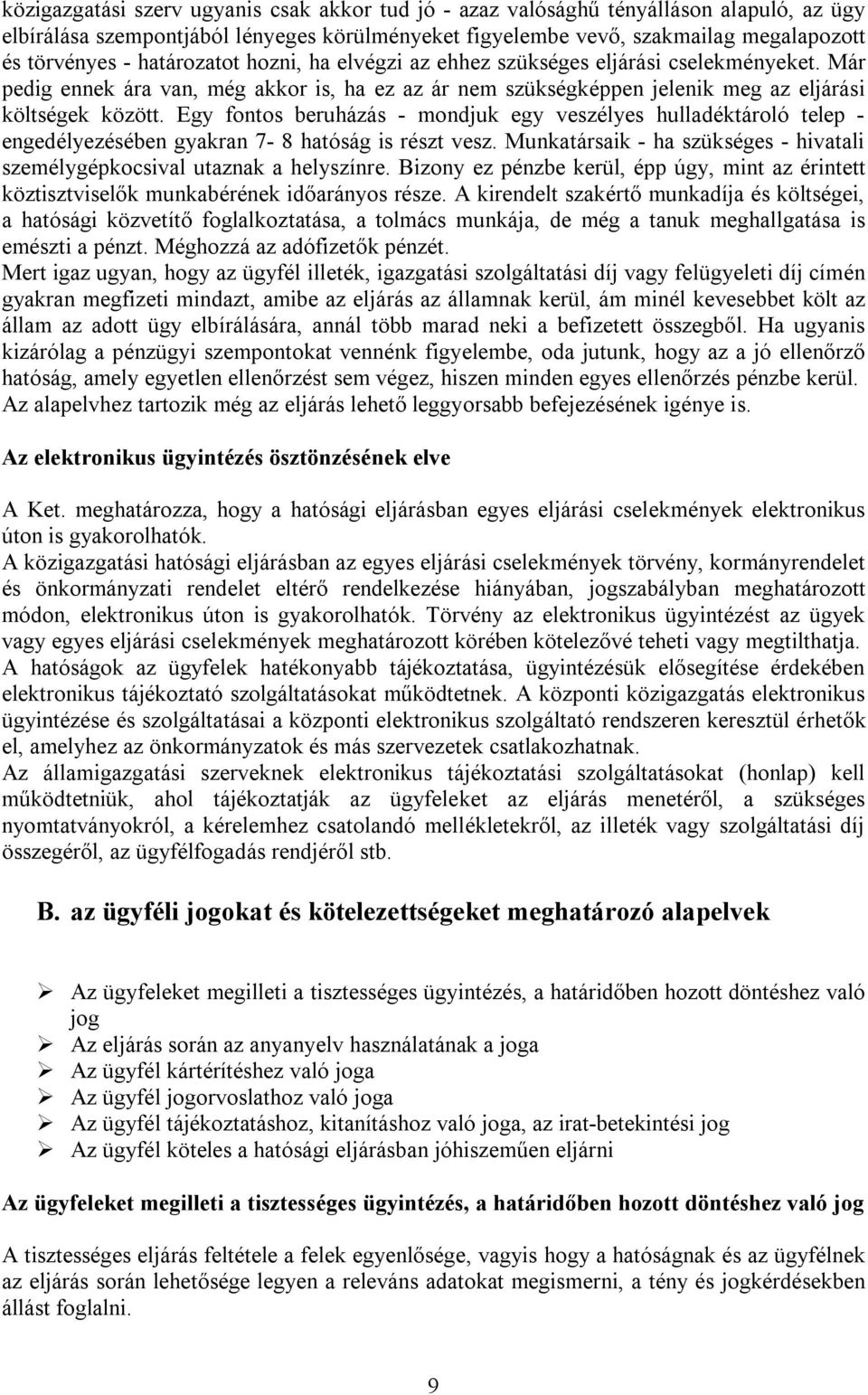 közigazgatási szerv ugyanis csak akkor tud jó - azaz valósághű tényálláson alapuló, az ügy elbírálása szempontjából lényeges körülményeket figyelembe vevő, szakmailag megalapozott és törvényes - határozatot hozni, ha elvégzi az ehhez szükséges eljárási cselekményeket. Már pedig ennek ára van, még akkor is, ha ez az ár nem szükségképpen jelenik meg az eljárási költségek között. Egy fontos beruházás - mondjuk egy veszélyes hulladéktároló telep - engedélyezésében gyakran 7- 8 hatóság is részt vesz. Munkatársaik - ha szükséges - hivatali személygépkocsival utaznak a helyszínre. Bizony ez pénzbe kerül, épp úgy, mint az érintett köztisztviselők munkabérének időarányos része. A kirendelt szakértő munkadíja és költségei, a hatósági közvetítő foglalkoztatása, a tolmács munkája, de még a tanuk meghallgatása is emészti a pénzt. Méghozzá az adófizetők pénzét.
Mert igaz ugyan, hogy az ügyfél illeték, igazgatási szolgáltatási díj vagy felügyeleti díj címén gyakran megfizeti mindazt, amibe az eljárás az államnak kerül, ám minél kevesebbet költ az állam az adott ügy elbírálására, annál több marad neki a befizetett összegből. Ha ugyanis kizárólag a pénzügyi szempontokat vennénk figyelembe, oda jutunk, hogy az a jó ellenőrző hatóság, amely egyetlen ellenőrzést sem végez, hiszen minden egyes ellenőrzés pénzbe kerül.
Az alapelvhez tartozik még az eljárás lehető leggyorsabb befejezésének igénye is.

Az elektronikus ügyintézés ösztönzésének elve

A Ket. meghatározza, hogy a hatósági eljárásban egyes eljárási cselekmények elektronikus úton is gyakorolhatók.
A közigazgatási hatósági eljárásban az egyes eljárási cselekmények törvény, kormányrendelet és önkormányzati rendelet eltérő rendelkezése hiányában, jogszabályban meghatározott módon, elektronikus úton is gyakorolhatók. Törvény az elektronikus ügyintézést az ügyek vagy egyes eljárási cselekmények meghatározott körében kötelezővé teheti vagy megtilthatja.
A hatóságok az ügyfelek hatékonyabb tájékoztatása, ügyintézésük elősegítése érdekében elektronikus tájékoztató szolgáltatásokat működtetnek. A központi közigazgatás elektronikus ügyintézése és szolgáltatásai a központi elektronikus szolgáltató rendszeren keresztül érhetők el, amelyhez az önkormányzatok és más szervezetek csatlakozhatnak.
Az államigazgatási szerveknek elektronikus tájékoztatási szolgáltatásokat (honlap) kell működtetniük, ahol tájékoztatják az ügyfeleket az eljárás menetéről, a szükséges nyomtatványokról, a kérelemhez csatolandó mellékletekről, az illeték vagy szolgáltatási díj összegéről, az ügyfélfogadás rendjéről stb.

B. az ügyféli jogokat és kötelezettségeket meghatározó alapelvek

➢ Az ügyfeleket megilleti a tisztességes ügyintézés, a határidőben hozott döntéshez való jog
➢ Az eljárás során az anyanyelv használatának a joga
➢ Az ügyfél kártérítéshez való joga
➢ Az ügyfél jogorvoslathoz való joga
➢ Az ügyfél tájékoztatáshoz, kitanításhoz való joga, az irat-betekintési jog
➢ Az ügyfél köteles a hatósági eljárásban jóhiszeműen eljárni

Az ügyfeleket megilleti a tisztességes ügyintézés, a határidőben hozott döntéshez való jog

A tisztességes eljárás feltétele a felek egyenlősége, vagyis hogy a hatóságnak és az ügyfélnek az eljárás során lehetősége legyen a releváns adatokat megismerni, a tény és jogkérdésekben állást foglalni.

9